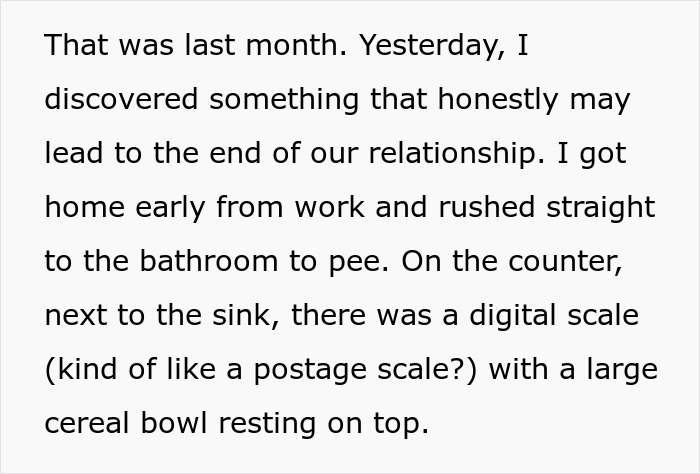 That was last month. Yesterday, I discovered something that honestly may lead to the end of our relationship. I got home early from work and rushed straight to the bathroom to pee. On the counter, next to the sink, there was a digital scale (kind of like a postage scale?) with a large cereal bowl resting on top.